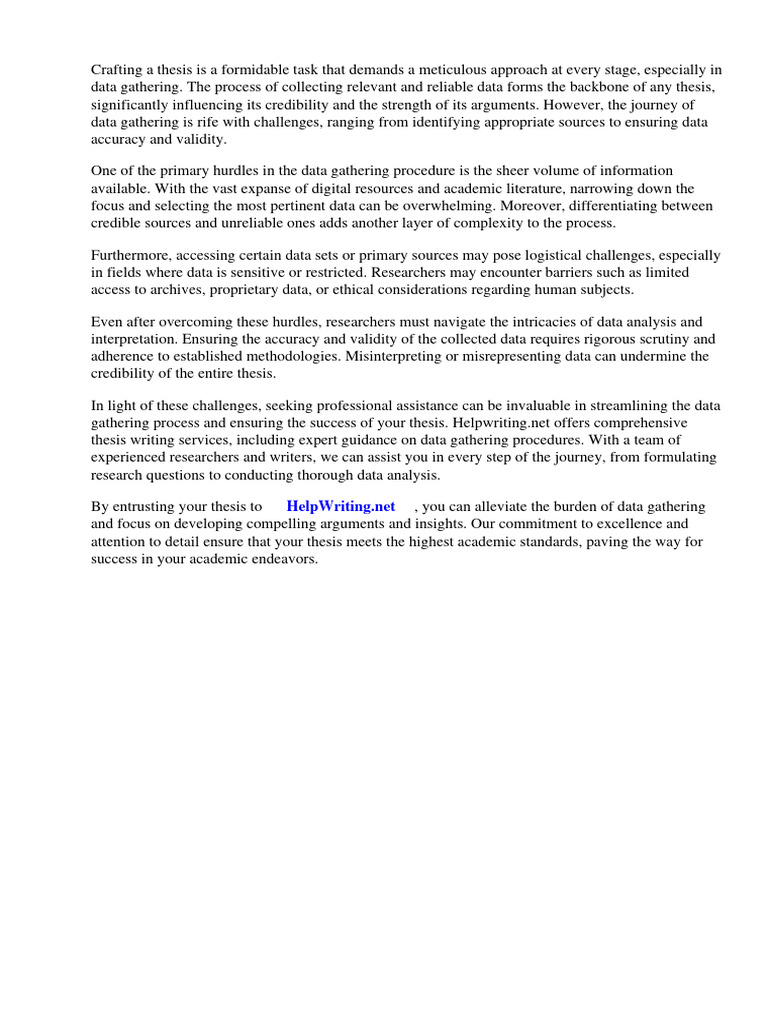 Crafting a thesis is a formidable task that demands a meticulous approach at every stage, especially in data gathering. The process of collecting relevant and reliable data forms the backbone of any thesis, significantly influencing its credibility and the strength of its arguments. However, the journey of data gathering is rife with challenges, ranging from identifying appropriate sources to ensuring data accuracy and validity.

One of the primary hurdles in the data gathering procedure is the sheer volume of information available. With the vast expanse of digital resources and academic literature, narrowing down the focus and selecting the most pertinent data can be overwhelming. Moreover, differentiating between credible sources and unreliable ones adds another layer of complexity to the process.

Furthermore, accessing certain data sets or primary sources may pose logistical challenges, especially in fields where data is sensitive or restricted. Researchers may encounter barriers such as limited access to archives, proprietary data, or ethical considerations regarding human subjects.

Even after overcoming these hurdles, researchers must navigate the intricacies of data analysis and interpretation. Ensuring the accuracy and validity of the collected data requires rigorous scrutiny and adherence to established methodologies. Misinterpreting or misrepresenting data can undermine the credibility of the entire thesis.

In light of these challenges, seeking professional assistance can be invaluable in streamlining the data gathering process and ensuring the success of your thesis. Helpwriting.net offers comprehensive thesis writing services, including expert guidance on data gathering procedures. With a team of experienced researchers and writers, we can assist you in every step of the journey, from formulating research questions to conducting thorough data analysis.

By entrusting your thesis to HelpWriting.net , you can alleviate the burden of data gathering and focus on developing compelling arguments and insights. Our commitment to excellence and attention to detail ensure that your thesis meets the highest academic standards, paving the way for success in your academic endeavors.